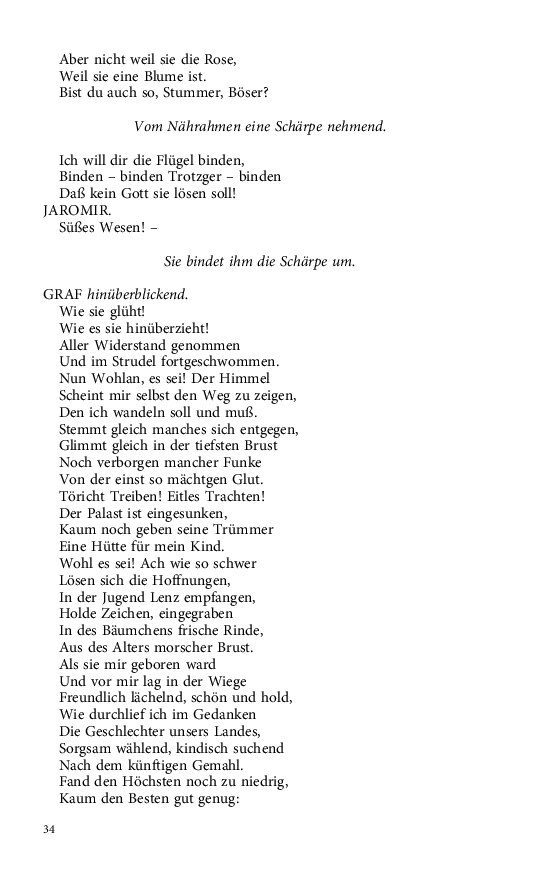 Aber nicht weil sie die Rose,
Weil sie eine Blume ist.
Bist du auch so, Stummer, Böser?

Vom Nährahmen eine Schärpe nehmend.

Ich will dir die Flügel binden,
Binden – binden Trotzger – binden
Daß kein Gott sie lösen soll!
JAROMIR.
Süßes Wesen! –

Sie bindet ihm die Schärpe um.

GRAF hinüberblickend.
Wie sie glüht!
Wie es sie hinüberzieht!
Aller Widerstand genommen
Und im Strudel fortgeschwommen.
Nun Wohlan, es sei! Der Himmel
Scheint mir selbst den Weg zu zeigen,
Den ich wandeln soll und muß.
Stemmt gleich manches sich entgegen,
Glimmt gleich in der tiefsten Brust
Noch verborgen mancher Funke
Von der einst so mächtgen Glut.
Töricht Treiben! Eitles Trachten!
Der Palast ist eingesunken,
Kaum noch geben seine Trümmer
Eine Hütte für mein Kind.
Wohl es sei! Ach wie so schwer
Lösen sich die Hoffnungen,
In der Jugend Lenz empfangen,
Holde Zeichen, eingegraben
In des Bäumchens frische Rinde,
Aus des Alters morscher Brust.
Als sie mir geboren ward
Und vor mir lag in der Wiege
Freundlich lächelnd, schön und hold,
Wie durchlief ich im Gedanken
Die Geschlechter unsers Landes,
Sorgsam wählend, kindisch suchend
Nach dem künftigen Gemahl.
Fand den Höchsten noch zu niedrig,
Kaum den Besten gut genug:

34